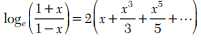 $\log_e\left(\frac{1+x}{1-x}\right)=2\left(x+\frac{x^3}{3}+\frac{x^5}{5}+\cdots\right)$